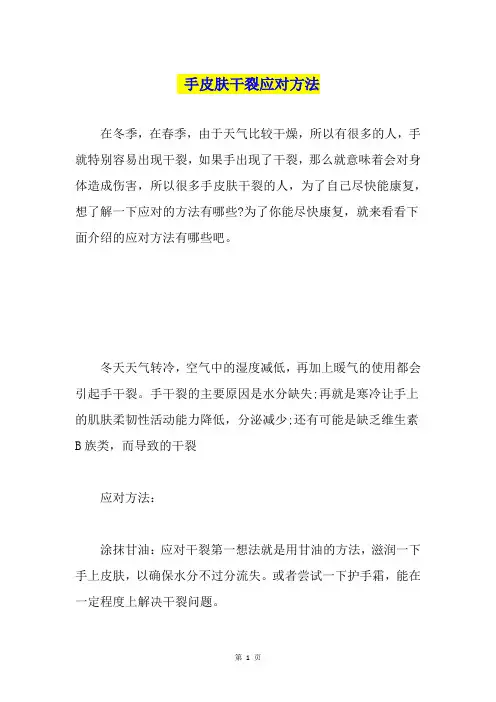 手皮肤干裂应对方法

在冬季，在春季，由于天气比较干燥，所以有很多的人，手就特别容易出现干裂，如果手出现了干裂，那么就意味着会对身体造成伤害，所以很多手皮肤干裂的人，为了自己尽快能康复，想了解一下应对的方法有哪些?为了你能尽快康复，就来看看下面介绍的应对方法有哪些吧。

冬天天气转冷，空气中的湿度减低，再加上暖气的使用都会引起手干裂。手干裂的主要原因是水分缺失;再就是寒冷让手上的肌肤柔韧性活动能力降低，分泌减少;还有可能是缺乏维生素B族类，而导致的干裂

应对方法：

涂抹甘油：应对干裂第一想法就是用甘油的方法，滋润一下手上皮肤，以确保水分不过分流失。或者尝试一下护手霜，能在一定程度上解决干裂问题。

第 1 页